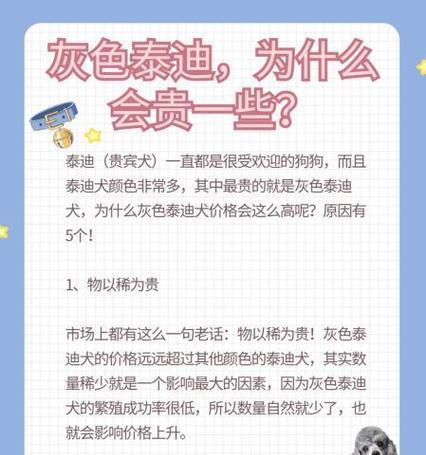 灰色泰迪，为什么会贵一些？

泰迪（贵宾犬）一直都是很受欢迎的狗狗，而且泰迪犬颜色非常多，其中最贵的就是灰色泰迪犬，为什么灰色泰迪犬价格会这么高呢？原因有5个！

1、物以稀为贵

市场上都有这么一句老话：物以稀为贵！灰色泰迪犬的价格远远超过其他颜色的泰迪犬，其实数量稀少就是一个影响最大的因素，因为灰色泰迪犬的繁殖成功率很低，所以数量自然就少了，也就会影响价格上升。